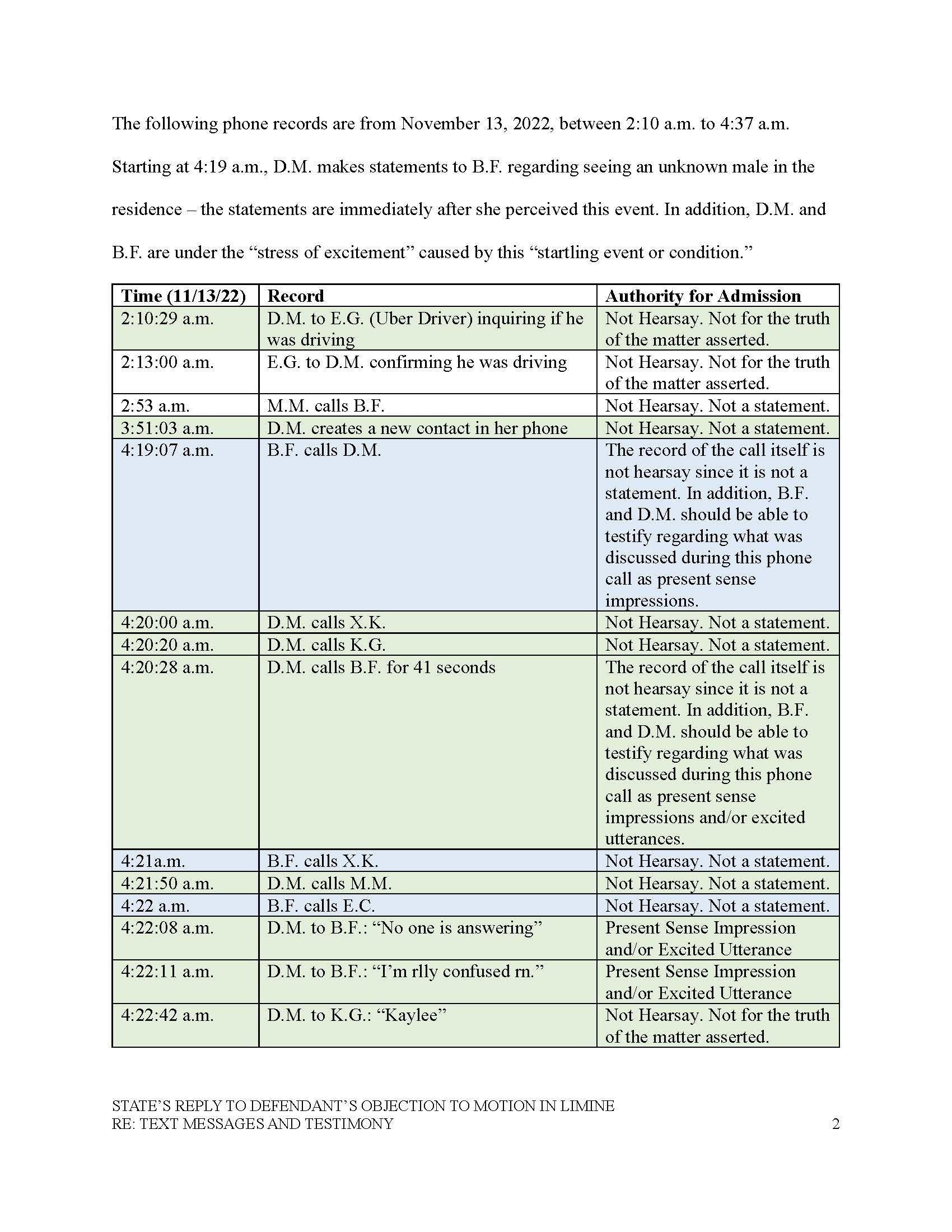 The following phone records are from November 13, 2022, between 2:10 a.m. to 4:37 a.m. Starting at 4:19 a.m., D.M. makes statements to B.F. regarding seeing an unknown male in the residence – the statements are immediately after she perceived this event. In addition, D.M. and B.F. are under the “stress of excitement” caused by this “startling event or condition.”

| Time (11/13/22) | Record | Authority for Admission |
|---|---|---|
| 2:10:29 a.m. | D.M. to E.G. (Uber Driver) inquiring if he was driving | Not Hearsay. Not for the truth of the matter asserted. |
| 2:13:00 a.m. | E.G. to D.M. confirming he was driving | Not Hearsay. Not for the truth of the matter asserted. |
| 2:53 a.m. | M.M. calls B.F. | Not Hearsay. Not a statement. |
| 3:51:03 a.m. | D.M. creates a new contact in her phone | Not Hearsay. Not a statement. |
| 4:19:07 a.m. | B.F. calls D.M. | The record of the call itself is not hearsay since it is not a statement. In addition, B.F. and D.M. should be able to testify regarding what was discussed during this phone call as present sense impressions. |
| 4:20:00 a.m. | D.M. calls X.K. | Not Hearsay. Not a statement. |
| 4:20:20 a.m. | D.M. calls K.G. | Not Hearsay. Not a statement. |
| 4:20:28 a.m. | D.M. calls B.F. for 41 seconds | The record of the call itself is not hearsay since it is not a statement. In addition, B.F. and D.M. should be able to testify regarding what was discussed during this phone call as present sense impressions and/or excited utterances. |
| 4:21a.m. | B.F. calls X.K. | Not Hearsay. Not a statement. |
| 4:21:50 a.m. | D.M. calls M.M. | Not Hearsay. Not a statement. |
| 4:22 a.m. | B.F. calls E.C. | Not Hearsay. Not a statement. |
| 4:22:08 a.m. | D.M. to B.F.: “No one is answering” | Present Sense Impression and/or Excited Utterance |
| 4:22:11 a.m. | D.M. to B.F.: “I’m rlly confused rn.” | Present Sense Impression and/or Excited Utterance |
| 4:22:42 a.m. | D.M. to K.G.: “Kaylee” | Not Hearsay. Not for the truth of the matter asserted. |

STATE’S REPLY TO DEFENDANT’S OBJECTION TO MOTION IN LIMINE
RE: TEXT MESSAGES AND TESTIMONY 2